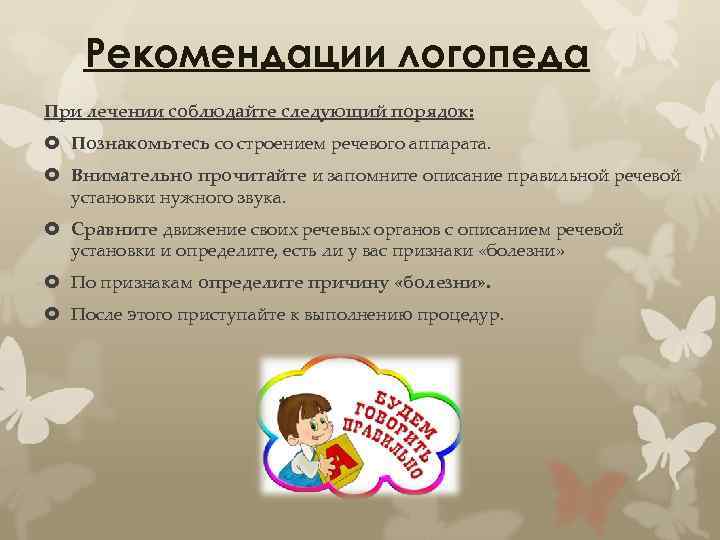 Рекомендации логопеда

При лечении соблюдайте следующий порядок:

Познакомьтесь со строением речевого аппарата.

Внимательно прочитайте и запомните описание правильной речевой установки нужного звука.

Сравните движение своих речевых органов с описанием речевой установки и определите, есть ли у вас признаки «болезни»

По признакам определите причину «болезни».

После этого приступайте к выполнению процедур.

БУДЕМ ГОВОРИТЬ ПРАВИЛЬНО

А